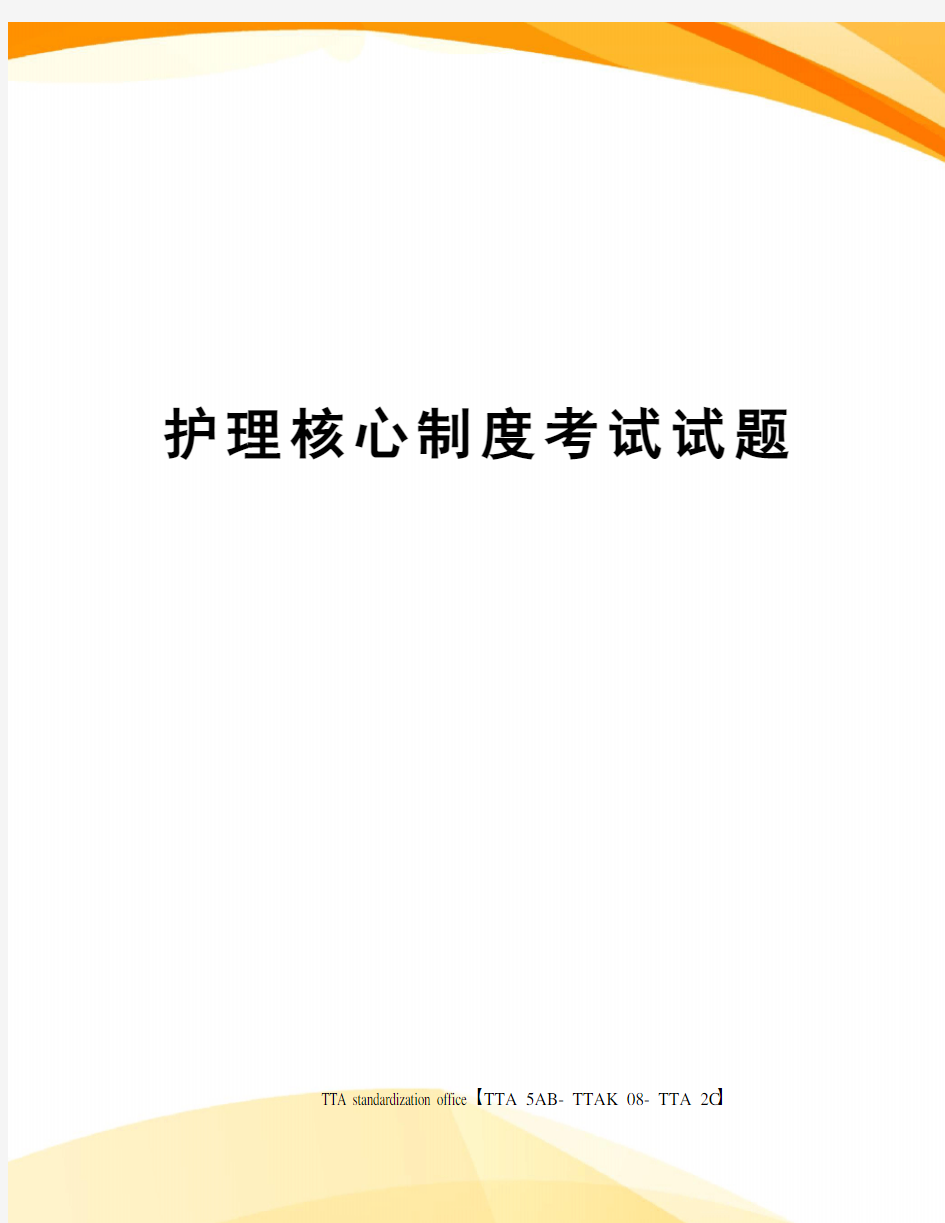 护理核心制度考试试题

TTA standardization office【TTA 5AB- TTAK 08- TTA 2C】